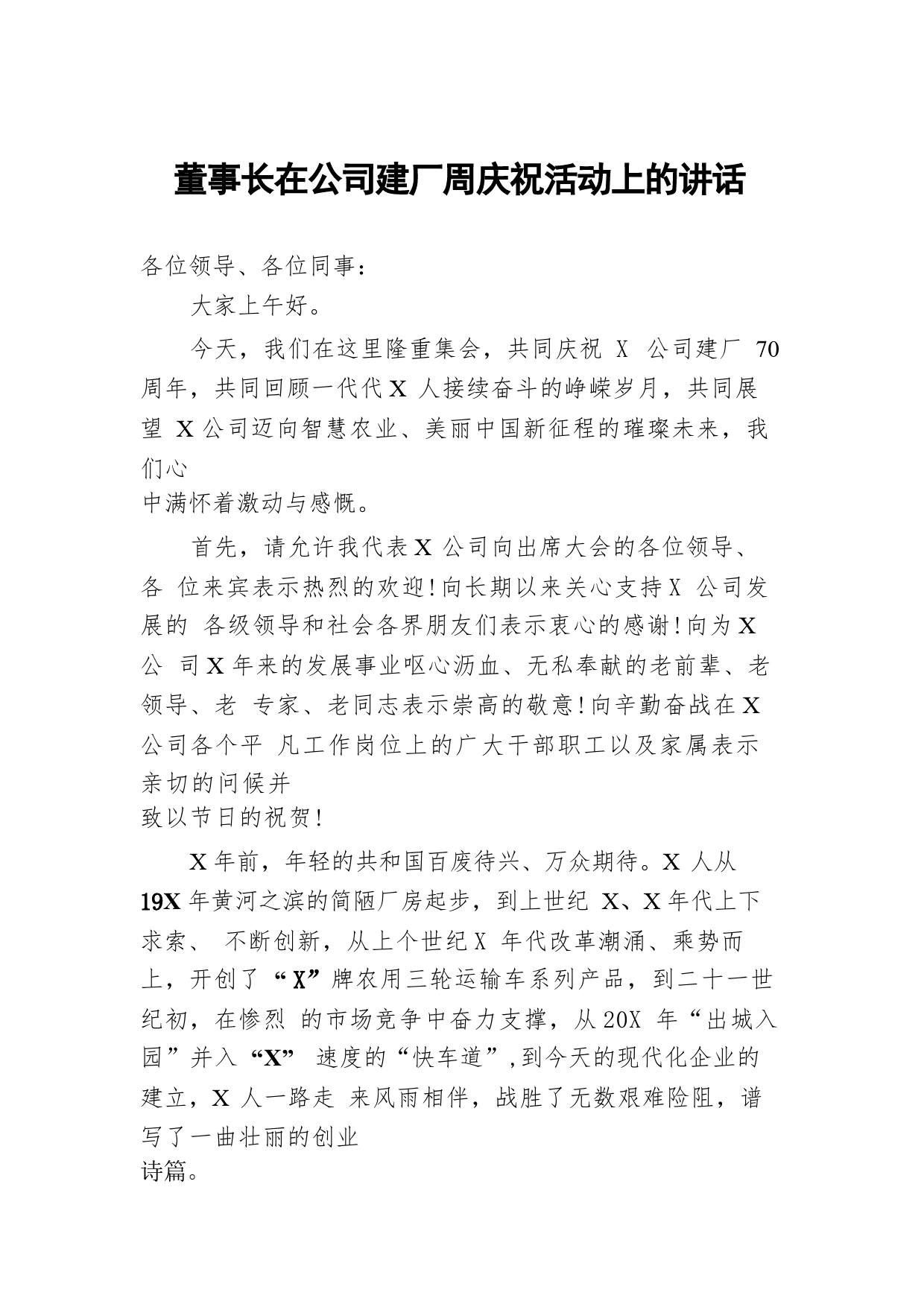 董事长在公司建厂周庆祝活动上的讲话

各位领导、各位同事：

大家上午好。

今天，我们在这里隆重集会，共同庆祝 X 公司建厂 70 周年，共同回顾一代代 X 人接续奋斗的峥嵘岁月，共同展望 X 公司迈向智慧农业、美丽中国新征程的璀璨未来，我们心中满怀着激动与感慨。

首先，请允许我代表 X 公司向出席大会的各位领导、各 位来宾表示热烈的欢迎！向长期以来关心支持 X 公司发展的 各级领导和社会各界朋友们表示衷心的感谢！向为 X 公 司 X 年来的发展事业呕心沥血、无私奉献的老前辈、老领导、老 专家、老同志表示崇高的敬意！向辛勤奋战在 X 公司各个平 凡工作岗位上的广大干部职工以及家属表示亲切的问候并致以节日的祝贺！

X 年前，年轻的共和国百废待兴、万众期待。X 人从 19X 年黄河之滨的简陋厂房起步，到上世纪 X、X 年代上下求索、 不断创新，从上个世纪 X 年代改革潮涌、乘势而上，开创了“X”牌农用三轮运输车系列产品，到二十一世纪初，在惨烈 的市场竞争中奋力支撑，从 20X 年“出城入园”并入“X” 速度的“快车道”，到今天的现代化企业的建立，X 人一路走 来风雨相伴，战胜了无数艰难险阻，谱写了一曲壮丽的创业诗篇。